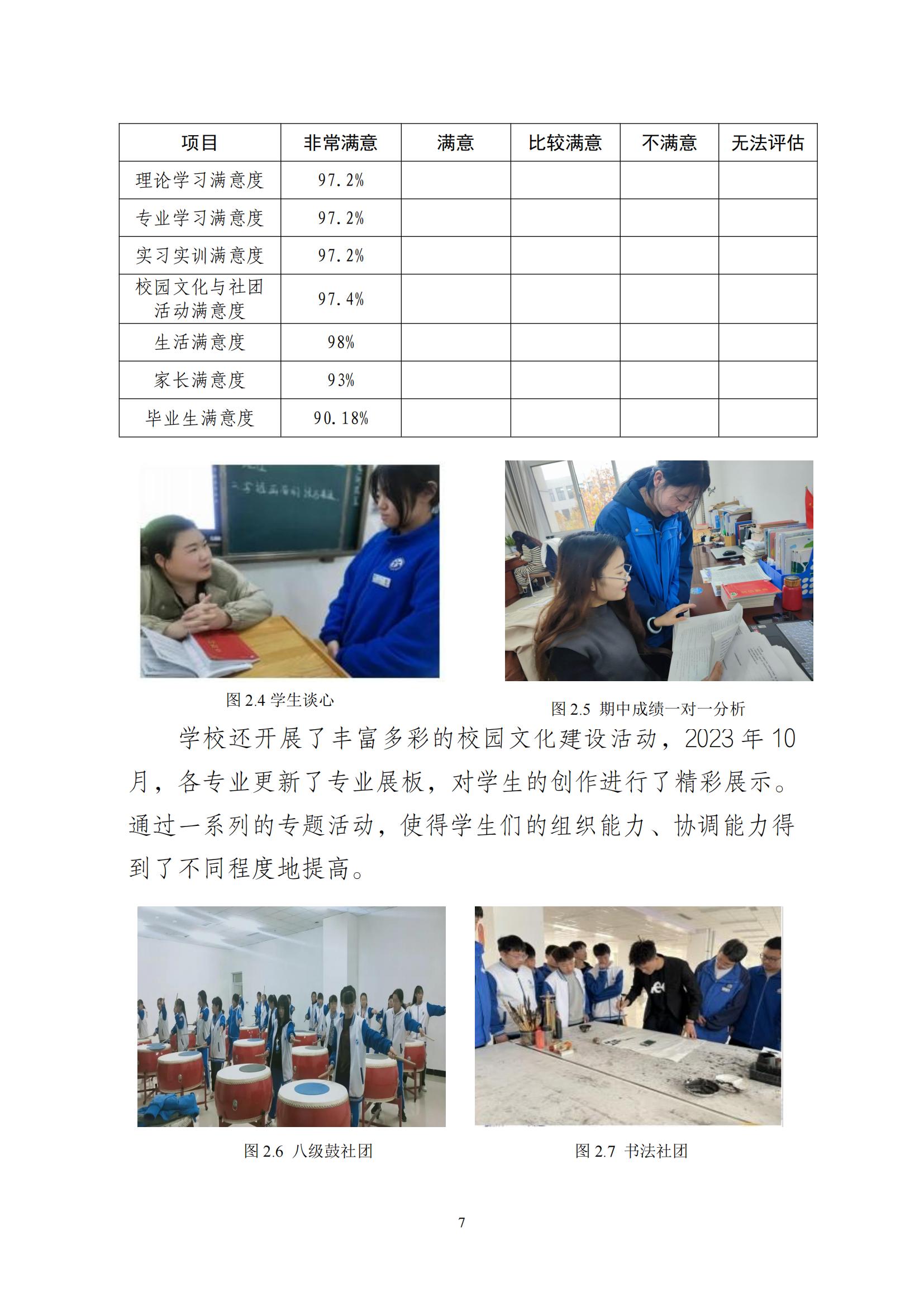 | 项目 | 非常满意 | 满意 | 比较满意 | 不满意 | 无法评估 |
|---|---|---|---|---|---|
| 理论学习满意度 | 97.2% | | | | |
| 专业学习满意度 | 97.2% | | | | |
| 实习实训满意度 | 97.2% | | | | |
| 校园文化与社团活动满意度 | 97.4% | | | | |
| 生活满意度 | 98% | | | | |
| 家长满意度 | 93% | | | | |
| 毕业生满意度 | 90.18% | | | | |

图 2.4 学生谈心

图 2.5 期中成绩一对一分析

学校还开展了丰富多彩的校园文化建设活动，2023 年 10 月，各专业更新了专业展板，对学生的创作进行了精彩展示。通过一系列的专题活动，使得学生们的组织能力、协调能力得到了不同程度地提高。

图 2.6 八级鼓社团

图 2.7 书法社团

7